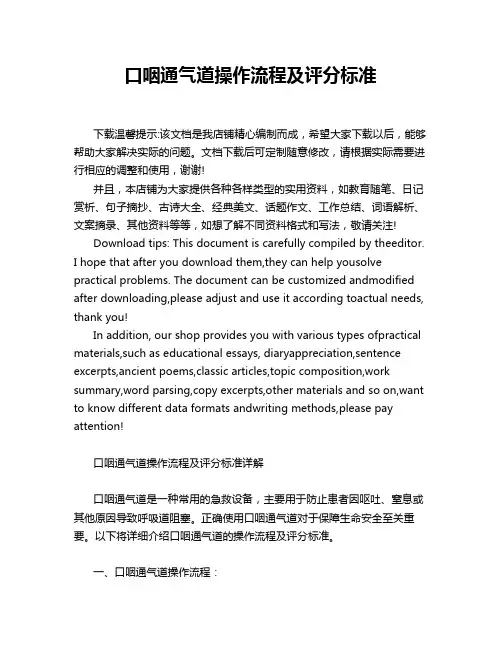 口咽通气道操作流程及评分标准

下载温馨提示:该文档是我店铺精心编制而成，希望大家下载以后，能够帮助大家解决实际的问题。文档下载后可定制随意修改，请根据实际需要进行相应的调整和使用，谢谢!

并且，本店铺为大家提供各种各样类型的实用资料，如教育随笔、日记赏析、句子摘抄、古诗大全、经典美文、话题作文、工作总结、词语解析、文案摘录、其他资料等等，如想了解不同资料格式和写法，敬请关注!

Download tips: This document is carefully compiled by theeditor. I hope that after you download them,they can help yousolve practical problems. The document can be customized andmodified after downloading,please adjust and use it according toactual needs, thank you!

In addition, our shop provides you with various types ofpractical materials,such as educational essays, diaryappreciation,sentence excerpts,ancient poems,classic articles,topic composition,work summary,word parsing,copy excerpts,other materials and so on,want to know different data formats andwriting methods,please pay attention!

口咽通气道操作流程及评分标准详解

口咽通气道是一种常用的急救设备，主要用于防止患者因呕吐、窒息或其他原因导致呼吸道阻塞。正确使用口咽通气道对于保障生命安全至关重要。以下将详细介绍口咽通气道的操作流程及评分标准。

一、口咽通气道操作流程：